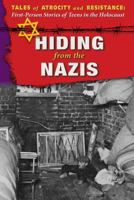 TALES of ATROCITY and RESISTANCE:
First-Person Stories of Teens in the Holocaust

HIDING
from the
NAZIS